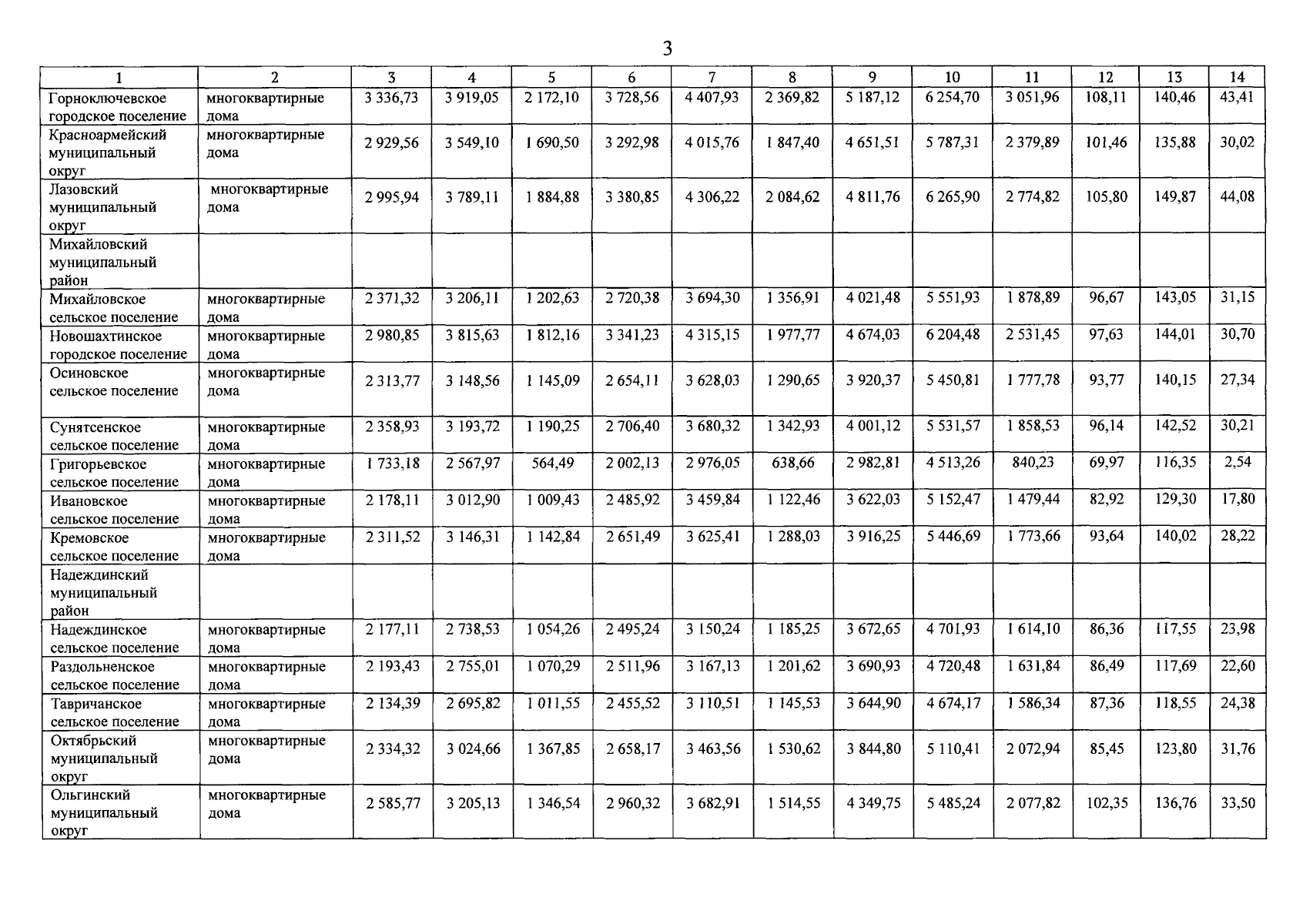 3

| 1 | 2 | 3 | 4 | 5 | 6 | 7 | 8 | 9 | 10 | 11 | 12 | 13 | 14 |
|---|---|---|---|---|---|---|---|---|---|---|---|---|---|
| Горноключевское городское поселение | многоквартирные дома | 3 336,73 | 3 919,05 | 2 172,10 | 3 728,56 | 4 407,93 | 2 369,82 | 5 187,12 | 6 254,70 | 3 051,96 | 108,11 | 140,46 | 43,41 |
| Красноармейский муниципальный округ | многоквартирные дома | 2 929,56 | 3 549,10 | 1 690,50 | 3 292,98 | 4 015,76 | 1 847,40 | 4 651,51 | 5 787,31 | 2 379,89 | 101,46 | 135,88 | 30,02 |
| Лазовский муниципальный округ | многоквартирные дома | 2 995,94 | 3 789,11 | 1 884,88 | 3 380,85 | 4 306,22 | 2 084,62 | 4 811,76 | 6 265,90 | 2 774,82 | 105,80 | 149,87 | 44,08 |
| Михайловский муниципальный район | | | | | | | | | | | | | |
| Михайловское сельское поселение | многоквартирные дома | 2 371,32 | 3 206,11 | 1 202,63 | 2 720,38 | 3 694,30 | 1 356,91 | 4 021,48 | 5 551,93 | 1 878,89 | 96,67 | 143,05 | 31,15 |
| Новошахтинское городское поселение | многоквартирные дома | 2 980,85 | 3 815,63 | 1 812,16 | 3 341,23 | 4 315,15 | 1 977,77 | 4 674,03 | 6 204,48 | 2 531,45 | 97,63 | 144,01 | 30,70 |
| Осиновское сельское поселение | многоквартирные дома | 2 313,77 | 3 148,56 | 1 145,09 | 2 654,11 | 3 628,03 | 1 290,65 | 3 920,37 | 5 450,81 | 1 777,78 | 93,77 | 140,15 | 27,34 |
| Сунятсенское сельское поселение | многоквартирные дома | 2 358,93 | 3 193,72 | 1 190,25 | 2 706,40 | 3 680,32 | 1 342,93 | 4 001,12 | 5 531,57 | 1 858,53 | 96,14 | 142,52 | 30,21 |
| Григорьевское сельское поселение | многоквартирные дома | 1 733,18 | 2 567,97 | 564,49 | 2 002,13 | 2 976,05 | 638,66 | 2 982,81 | 4 513,26 | 840,23 | 69,97 | 116,35 | 2,54 |
| Ивановское сельское поселение | многоквартирные дома | 2 178,11 | 3 012,90 | 1 009,43 | 2 485,92 | 3 459,84 | 1 122,46 | 3 622,03 | 5 152,47 | 1 479,44 | 82,92 | 129,30 | 17,80 |
| Кремовское сельское поселение | многоквартирные дома | 2 311,52 | 3 146,31 | 1 142,84 | 2 651,49 | 3 625,41 | 1 288,03 | 3 916,25 | 5 446,69 | 1 773,66 | 93,64 | 140,02 | 28,22 |
| Надеждинский муниципальный район | | | | | | | | | | | | | |
| Надеждинское сельское поселение | многоквартирные дома | 2 177,11 | 2 738,53 | 1 054,26 | 2 495,24 | 3 150,24 | 1 185,25 | 3 672,65 | 4 701,93 | 1 614,10 | 86,36 | 117,55 | 23,98 |
| Раздольненское сельское поселение | многоквартирные дома | 2 193,43 | 2 755,01 | 1 070,29 | 2 511,96 | 3 167,13 | 1 201,62 | 3 690,93 | 4 720,48 | 1 631,84 | 86,49 | 117,69 | 22,60 |
| Тавричанское сельское поселение | многоквартирные дома | 2 134,39 | 2 695,82 | 1 011,55 | 2 455,52 | 3 110,51 | 1 145,53 | 3 644,90 | 4 674,17 | 1 586,34 | 87,36 | 118,55 | 24,38 |
| Октябрьский муниципальный округ | многоквартирные дома | 2 334,32 | 3 024,66 | 1 367,85 | 2 658,17 | 3 463,56 | 1 530,62 | 3 844,80 | 5 110,41 | 2 072,94 | 85,45 | 123,80 | 31,76 |
| Ольгинский муниципальный округ | многоквартирные дома | 2 585,77 | 3 205,13 | 1 346,54 | 2 960,32 | 3 682,91 | 1 514,55 | 4 349,75 | 5 485,24 | 2 077,82 | 102,35 | 136,76 | 33,50 |